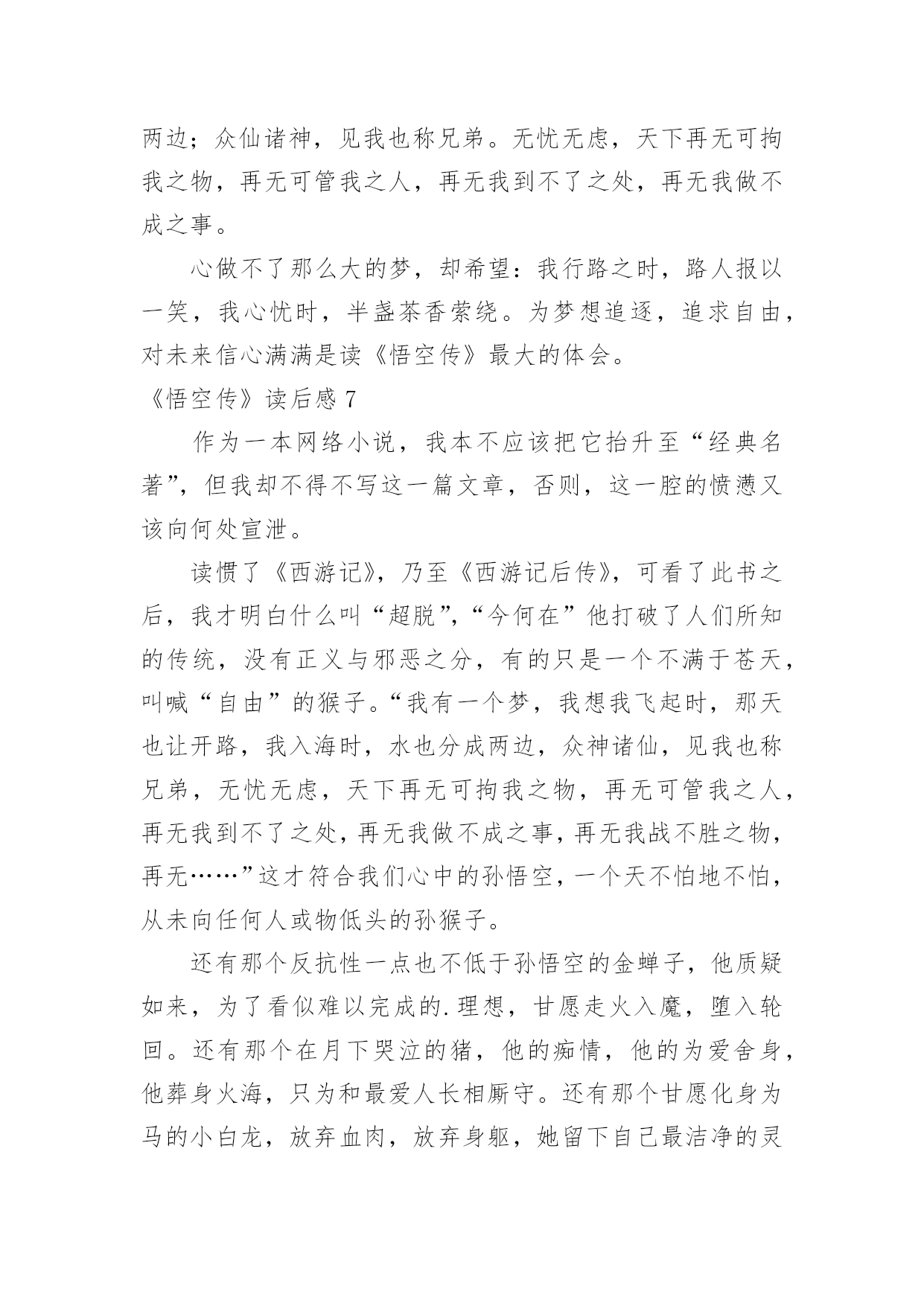 两边；众仙诸神，见我也称兄弟。无忧无虑，天下再无可拘我之物，再无可管我之人，再无我到不了之处，再无我做不成之事。

心做不了那么大的梦，却希望：我行路之时，路人报以一笑，我心忧时，半盏茶香萦绕。为梦想追逐，追求自由，对未来信心满满是读《悟空传》最大的体会。

《悟空传》读后感 7

作为一本网络小说，我本不应该把它抬升至“经典名著”，但我却不得不写这一篇文章，否则，这一腔的愤懑又该向何处宣泄。

读惯了《西游记》，乃至《西游记后传》，可看了此书之后，我才明白什么叫“超脱”，“今何在”他打破了人们所知的传统，没有正义与邪恶之分，有的只是一个不满于苍天，叫喊“自由”的猴子。“我有一个梦，我想我飞起时，那天也让开路，我入海时，水也分成两边，众神诸仙，见我也称兄弟，无忧无虑，天下再无可拘我之物，再无可管我之人，再无我到不了之处，再无我做不成之事，再无我战不胜之物，再无……”这才符合我们心中的孙悟空，一个天不怕地不怕，从未向任何人或物低头的孙猴子。

还有那个反抗性一点也不低于孙悟空的金蝉子，他质疑如来，为了看似难以完成的.理想，甘愿走火入魔，堕入轮回。还有那个在月下哭泣的猪，他的痴情，他的为爱舍身，他葬身火海，只为和最爱人长相厮守。还有那个甘愿化身为马的小白龙，放弃血肉，放弃身躯，她留下自己最洁净的灵